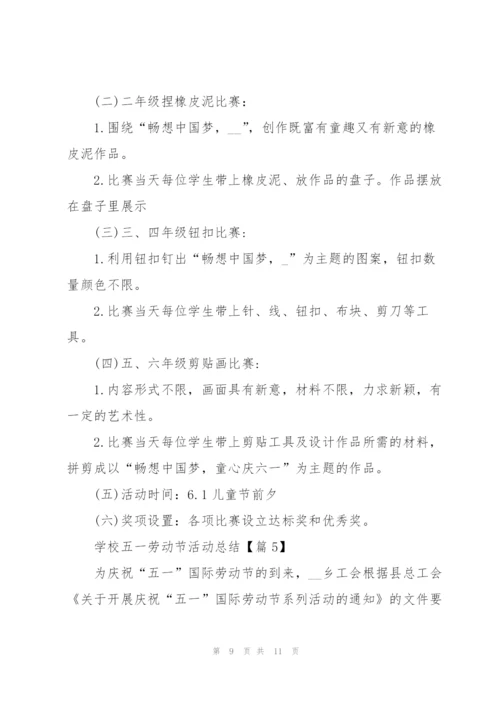 (二)二年级捏橡皮泥比赛：

1.围绕“畅想中国梦，__”，创作既富有童趣又有新意的橡皮泥作品。

2.比赛当天每位学生带上橡皮泥、放作品的盘子。作品摆放在盘子里展示

(三)三、四年级钮扣比赛：

1.利用钮扣钉出“畅想中国梦，_”为主题的图案，钮扣数量颜色不限。

2.比赛当天每位学生带上针、线、钮扣、布块、剪刀等工具。

(四)五、六年级剪贴画比赛：

1.内容形式不限，画面具有新意，材料不限，力求新颖，有一定的艺术性。

2.比赛当天每位学生带上剪贴工具及设计作品所需的材料，拼剪成以“畅想中国梦，童心庆六一”为主题的作品。

(五)活动时间：6.1儿童节前夕

(六)奖项设置：各项比赛设立达标奖和优秀奖。

学校五一劳动节活动总结【篇5】

为庆祝“五一”国际劳动节的到来，__乡工会根据县总工会《关于开展庆祝“五一”国际劳动节系列活动的通知》的文件要

第 9 页 共 11 页